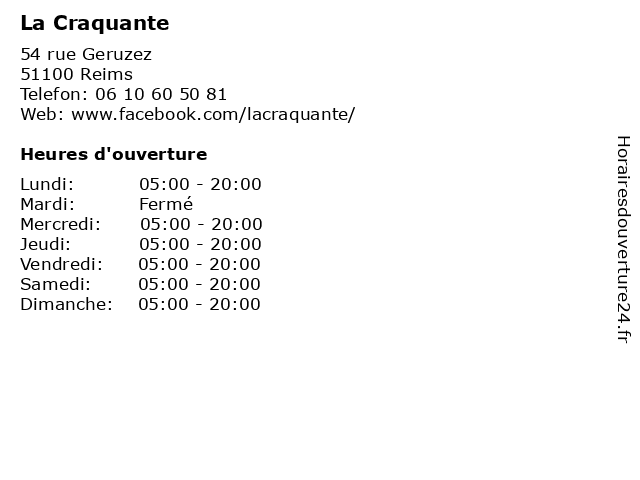 La Craquante

54 rue Geruzez
51100 Reims
Telefon: 06 10 60 50 81
Web: www.facebook.com/lacraquante/

Heures d'ouverture

Lundi: 05:00 - 20:00
Mardi: Fermé
Mercredi: 05:00 - 20:00
Jeudi: 05:00 - 20:00
Vendredi: 05:00 - 20:00
Samedi: 05:00 - 20:00
Dimanche: 05:00 - 20:00

Horairesdouverture24.fr